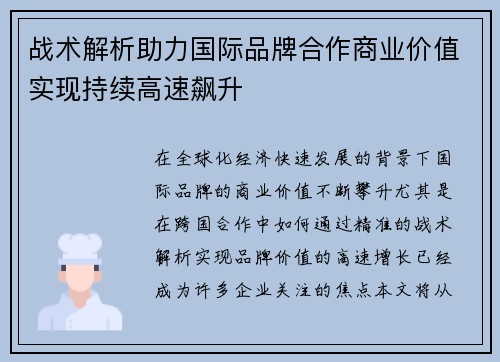 战术解析助力国际品牌合作商业价值实现持续高速飙升

在全球化经济快速发展的背景下国际品牌的商业价值不断攀升尤其是在跨国合作中如何通过精准的战术解析实现品牌价值的高速增长已经成为许多企业关注的焦点本文将从